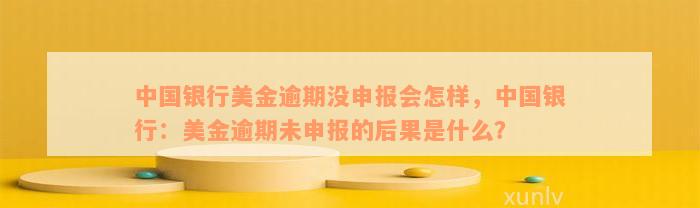 中国银行美金逾期没申报会怎样，中国银行：美金逾期未申报的后果是什么？

xunlv